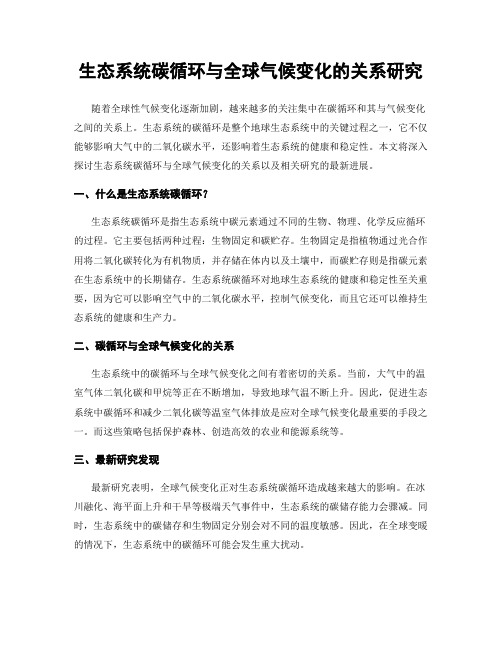 生态系统碳循环与全球气候变化的关系研究

随着全球性气候变化逐渐加剧，越来越多的关注集中在碳循环和其与气候变化之间的关系上。生态系统的碳循环是整个地球生态系统中的关键过程之一，它不仅能够影响大气中的二氧化碳水平，还影响着生态系统的健康和稳定性。本文将深入探讨生态系统碳循环与全球气候变化的关系以及相关研究的最新进展。

一、什么是生态系统碳循环？

生态系统碳循环是指生态系统中碳元素通过不同的生物、物理、化学反应循环的过程。它主要包括两种过程：生物固定和碳贮存。生物固定是指植物通过光合作用将二氧化碳转化为有机物质，并存储在体内以及土壤中，而碳贮存则是指碳元素在生态系统中的长期储存。生态系统碳循环对地球生态系统的健康和稳定性至关重要，因为它可以影响空气中的二氧化碳水平，控制气候变化，而且它还可以维持生态系统的健康和生产力。

二、碳循环与全球气候变化的关系

生态系统中的碳循环与全球气候变化之间有着密切的关系。当前，大气中的温室气体二氧化碳和甲烷等正在不断增加，导致地球气温不断上升。因此，促进生态系统中碳循环和减少二氧化碳等温室气体排放是应对全球气候变化最重要的手段之一。而这些策略包括保护森林、创造高效的农业和能源系统等。

三、最新研究发现

最新研究表明，全球气候变化正对生态系统碳循环造成越来越大的影响。在冰川融化、海平面上升和干旱等极端天气事件中，生态系统的碳储存能力会骤减。同时，生态系统中的碳储存和生物固定分别会对不同的温度敏感。因此，在全球变暖的情况下，生态系统中的碳循环可能会发生重大扰动。